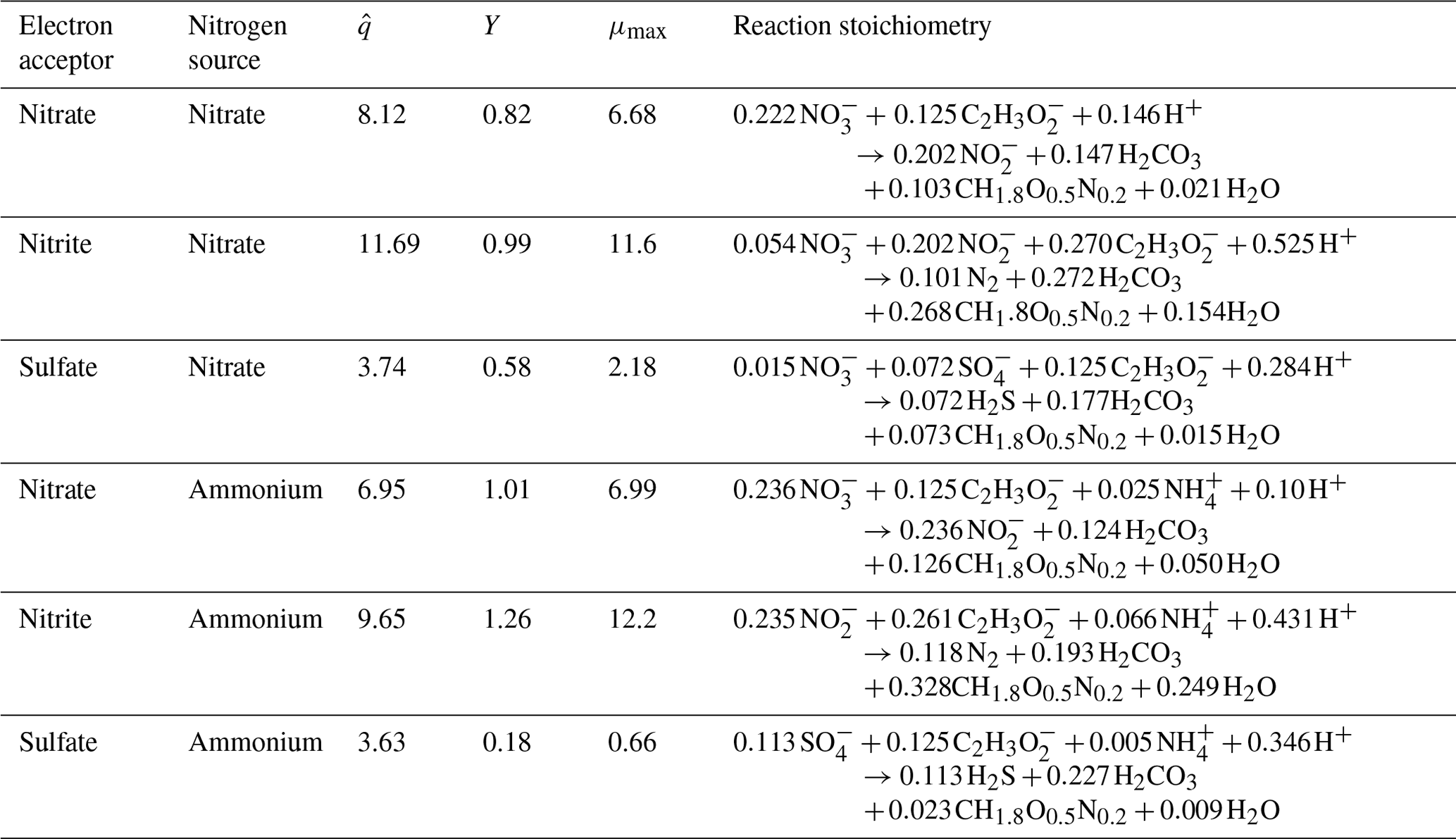 | Electron acceptor | Nitrogen source | $\hat{q}$ | $Y$ | $\mu_{\max}$ | Reaction stoichiometry |
|---|---|---|---|---|---|
| Nitrate | Nitrate | 8.12 | 0.82 | 6.68 | $0.222\,NO_3^- + 0.125\,C_2H_3O_2^- + 0.146\,H^+ \rightarrow 0.202\,NO_2^- + 0.147\,H_2CO_3 + 0.103\,CH_{1.8}O_{0.5}N_{0.2} + 0.021\,H_2O$ |
| Nitrite | Nitrate | 11.69 | 0.99 | 11.6 | $0.054\,NO_3^- + 0.202\,NO_2^- + 0.270\,C_2H_3O_2^- + 0.525\,H^+ \rightarrow 0.101\,N_2 + 0.272\,H_2CO_3 + 0.268\,CH_1.8O_{0.5}N_{0.2} + 0.154H_2O$ |
| Sulfate | Nitrate | 3.74 | 0.58 | 2.18 | $0.015\,NO_3^- + 0.072\,SO_4^- + 0.125\,C_2H_3O_2^- + 0.284\,H^+ \rightarrow 0.072\,H_2S + 0.177H_2CO_3 + 0.073\,CH_{1.8}O_{0.5}N_{0.2} + 0.015\,H_2O$ |
| Nitrate | Ammonium | 6.95 | 1.01 | 6.99 | $0.236\,NO_3^- + 0.125\,C_2H_3O_2^- + 0.025\,NH_4^+ + 0.10\,H^+ \rightarrow 0.236\,NO_2^- + 0.124\,H_2CO_3 + 0.126\,CH_{1.8}O_{0.5}N_{0.2} + 0.050\,H_2O$ |
| Nitrite | Ammonium | 9.65 | 1.26 | 12.2 | $0.235\,NO_2^- + 0.261\,C_2H_3O_2^- + 0.066\,NH_4^+ + 0.431\,H^+ \rightarrow 0.118\,N_2 + 0.193\,H_2CO_3 + 0.328CH_{1.8}O_{0.5}N_{0.2} + 0.249\,H_2O$ |
| Sulfate | Ammonium | 3.63 | 0.18 | 0.66 | $0.113\,SO_4^- + 0.125\,C_2H_3O_2^- + 0.005\,NH_4^+ + 0.346\,H^+ \rightarrow 0.113\,H_2S + 0.227\,H_2CO_3 + 0.023\,CH_{1.8}O_{0.5}N_{0.2} + 0.009\,H_2O$ |